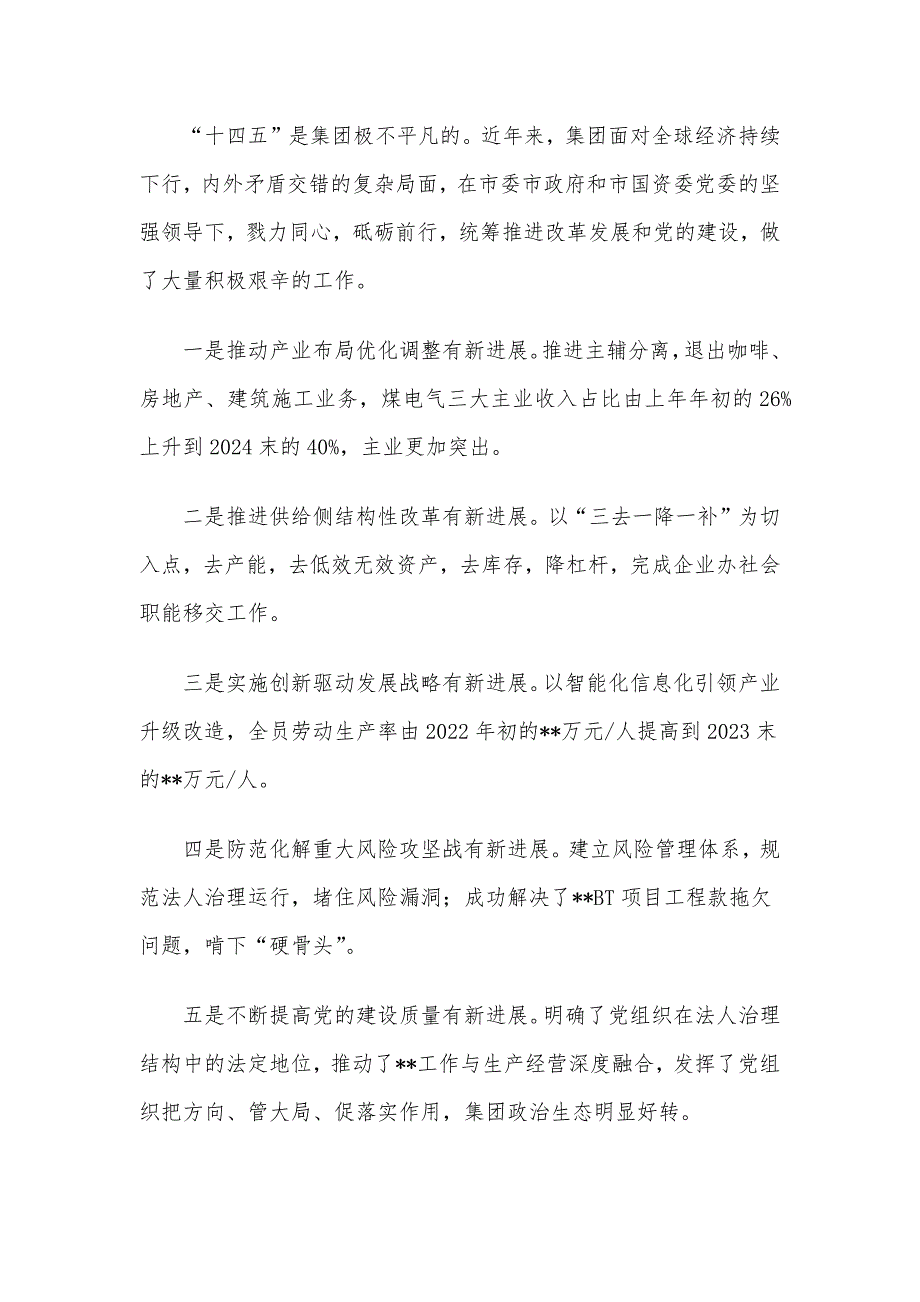 “十四五”是集团极不平凡的。近年来，集团面对全球经济持续下行，内外矛盾交错的复杂局面，在市委市政府和市国资委党委的坚强领导下，戮力同心，砥砺前行，统筹推进改革发展和党的建设，做了大量积极艰辛的工作。

一是推动产业布局优化调整有新进展。推进主辅分离，退出咖啡、房地产、建筑施工业务，煤电气三大主业收入占比由上年年初的26%上升到2024末的40%，主业更加突出。

二是推进供给侧结构性改革有新进展。以“三去一降一补”为切入点，去产能，去低效无效资产，去库存，降杠杆，完成企业办社会职能移交工作。

三是实施创新驱动发展战略有新进展。以智能化信息化引领产业升级改造，全员劳动生产率由2022年初的**万元/人提高到2023末的**万元/人。

四是防范化解重大风险攻坚战有新进展。建立风险管理体系，规范法人治理运行，堵住风险漏洞；成功解决了**BT项目工程款拖欠问题，啃下“硬骨头”。

五是不断提高党的建设质量有新进展。明确了党组织在法人治理结构中的法定地位，推动了**工作与生产经营深度融合，发挥了党组织把方向、管大局、促落实作用，集团政治生态明显好转。